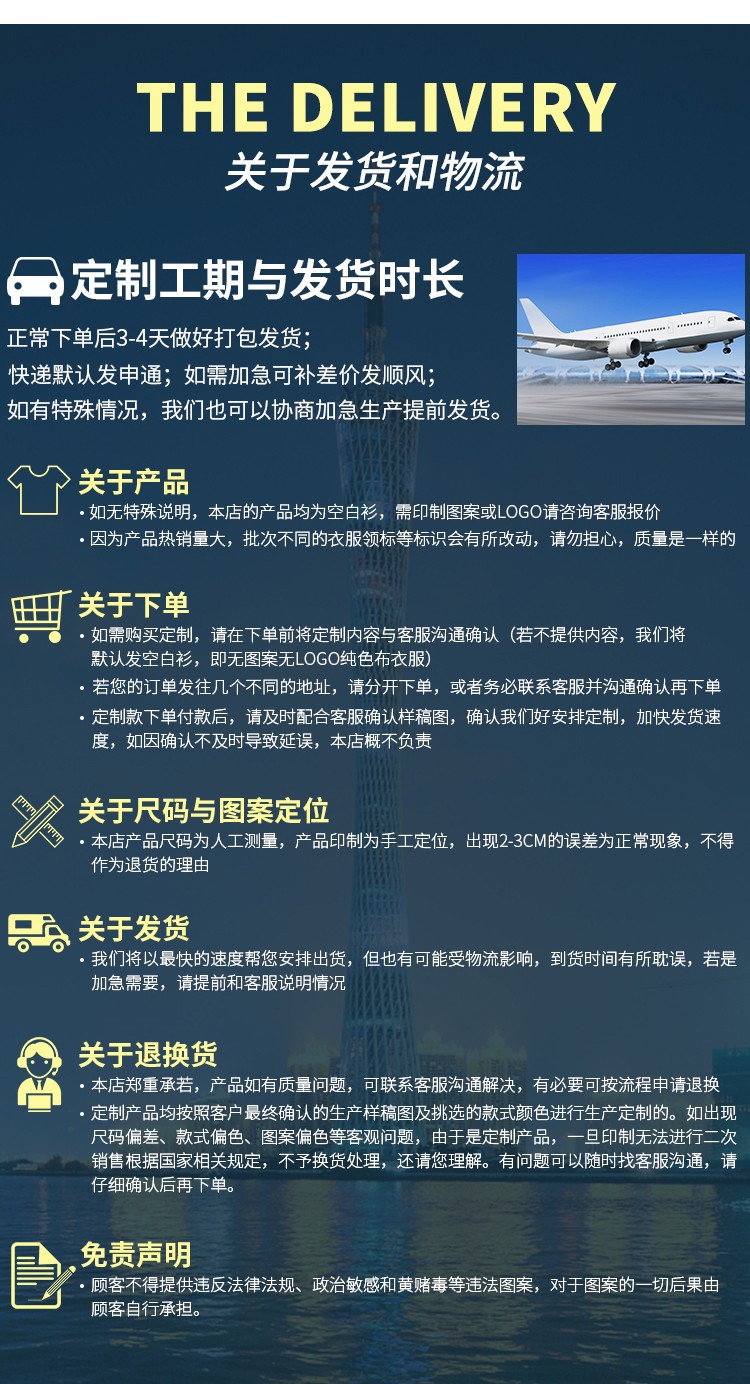 THE DELIVERY
关于发货和物流

定制工期与发货时长

正常下单后3-4天做好打包发货；
快递默认发申通；如需加急可补差价发顺风；
如有特殊情况，我们也可以协商加急生产提前发货。

关于产品
• 如无特殊说明，本店的产品均为空白衫，需印制图案或LOGO请咨询客服报价
• 因为产品热销量大，批次不同的衣服领标等标识会有所改动，请勿担心，质量是一样的

关于下单
• 如需购买定制，请在下单前将定制内容与客服沟通确认（若不提供内容，我们将默认发空白衫，即无图案无LOGO纯色布衣服）
• 若您的订单发往几个不同的地址，请分开下单，或者务必联系客服并沟通确认再下单
• 定制款下单付款后，请及时配合客服确认样稿图，确认我们好安排定制，加快发货速度，如因确认不及时导致延误，本店概不负责

关于尺码与图案定位
• 本店产品尺码为人工测量，产品印制为手工定位，出现2-3CM的误差为正常现象，不得作为退货的理由

关于发货
• 我们将以最快的速度帮您安排出货，但也有可能受物流影响，到货时间有所耽误，若是加急需要，请提前和客服说明情况

关于退换货
• 本店郑重承若，产品如有质量问题，可联系客服沟通解决，有必要可按流程申请退换
• 定制产品均按照客户最终确认的生产样稿图及挑选的款式颜色进行生产定制的。如出现尺码偏差、款式偏色、图案偏色等客观问题，由于是定制产品，一旦印制无法进行二次销售根据国家相关规定，不予换货处理，还请您理解。有问题可以随时找客服沟通，请仔细确认后再下单。

免责声明
• 顾客不得提供违反法律法规、政治敏感和黄赌毒等违法图案，对于图案的一切后果由顾客自行承担。